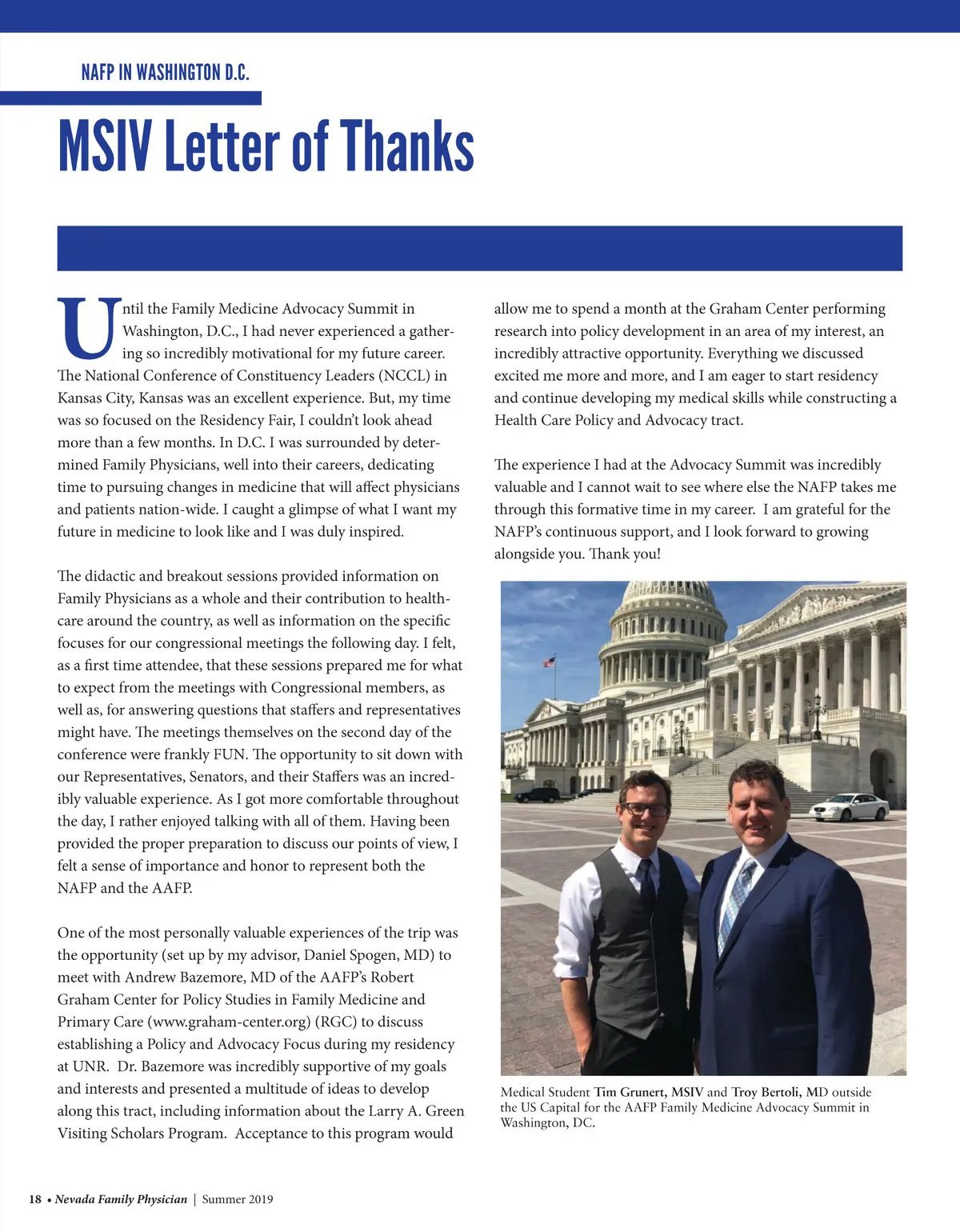 NAFP IN WASHINGTON D.C.

MSIV Letter of Thanks

Until the Family Medicine Advocacy Summit in Washington, D.C., I had never experienced a gathering so incredibly motivational for my future career. The National Conference of Constituency Leaders (NCCL) in Kansas City, Kansas was an excellent experience. But, my time was so focused on the Residency Fair, I couldn't look ahead more than a few months. In D.C. I was surrounded by determined Family Physicians, well into their careers, dedicating time to pursuing changes in medicine that will affect physicians and patients nation-wide. I caught a glimpse of what I want my future in medicine to look like and I was duly inspired.

The didactic and breakout sessions provided information on Family Physicians as a whole and their contribution to healthcare around the country, as well as information on the specific focuses for our congressional meetings the following day. I felt, as a first time attendee, that these sessions prepared me for what to expect from the meetings with Congressional members, as well as, for answering questions that staffers and representatives might have. The meetings themselves on the second day of the conference were frankly FUN. The opportunity to sit down with our Representatives, Senators, and their Staffers was an incredibly valuable experience. As I got more comfortable throughout the day, I rather enjoyed talking with all of them. Having been provided the proper preparation to discuss our points of view, I felt a sense of importance and honor to represent both the NAFP and the AAFP.

One of the most personally valuable experiences of the trip was the opportunity (set up by my advisor, Daniel Spogen, MD) to meet with Andrew Bazemore, MD of the AAFP's Robert Graham Center for Policy Studies in Family Medicine and Primary Care (www.graham-center.org) (RGC) to discuss establishing a Policy and Advocacy Focus during my residency at UNR. Dr. Bazemore was incredibly supportive of my goals and interests and presented a multitude of ideas to develop along this tract, including information about the Larry A. Green Visiting Scholars Program. Acceptance to this program would allow me to spend a month at the Graham Center performing research into policy development in an area of my interest, an incredibly attractive opportunity. Everything we discussed excited me more and more, and I am eager to start residency and continue developing my medical skills while constructing a Health Care Policy and Advocacy tract.

The experience I had at the Advocacy Summit was incredibly valuable and I cannot wait to see where else the NAFP takes me through this formative time in my career. I am grateful for the NAFP's continuous support, and I look forward to growing alongside you. Thank you!

Medical Student Tim Grunert, MSIV and Troy Bertoli, MD outside the US Capital for the AAFP Family Medicine Advocacy Summit in Washington, DC.

18 • Nevada Family Physician | Summer 2019